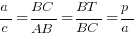 $\frac{a}{c} = \frac{BC}{AB} = \frac{BT}{BC} = \frac{p}{a}$